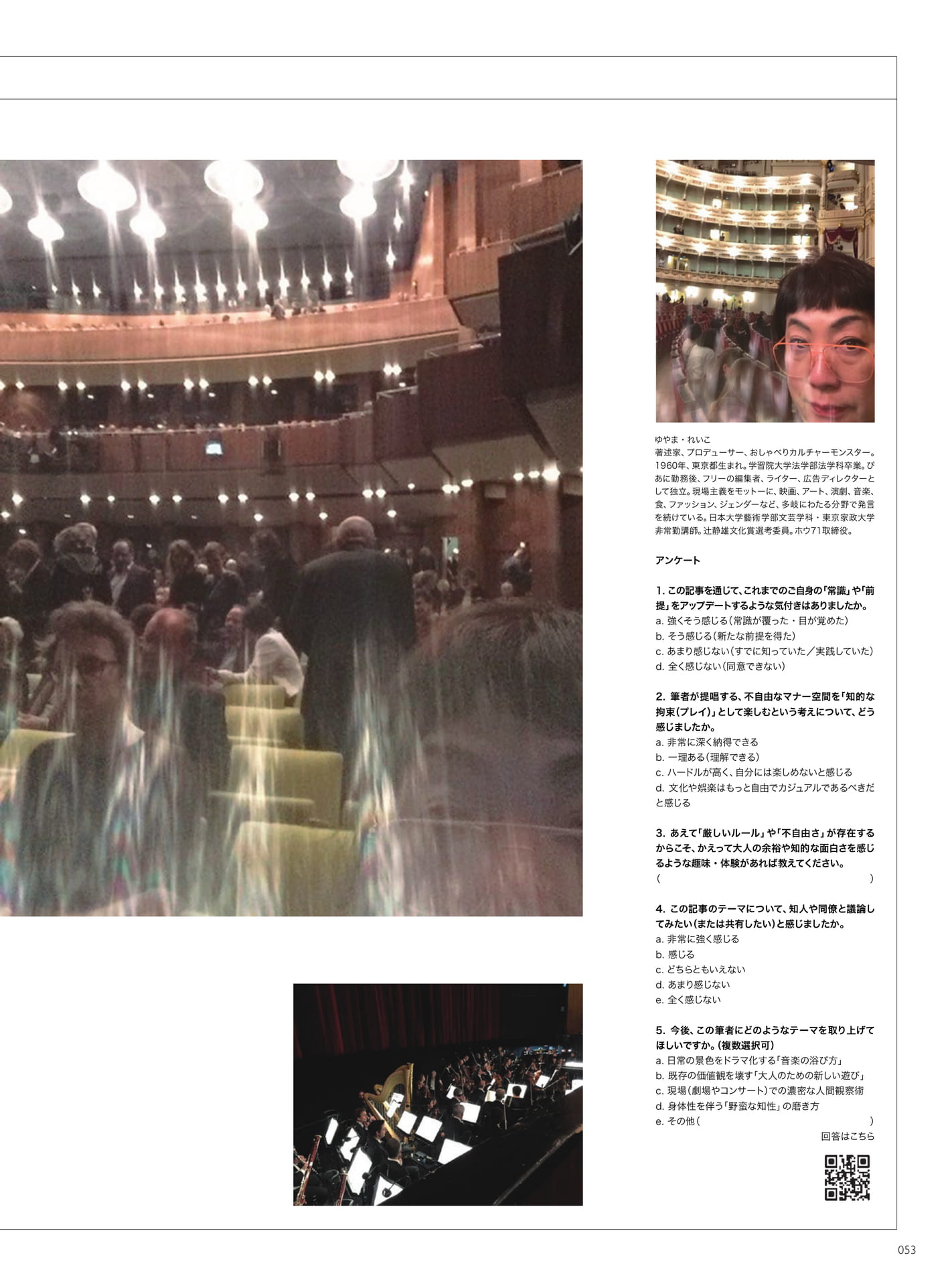 ゆやま・れいこ
著述家、プロデューサー、おしゃべりカルチャーモンスター。1960年、東京都生まれ。学習院大学法学部法学科卒業。ぴあに勤務後、フリーの編集者、ライター、広告ディレクターとして独立。現場主義をモットーに、映画、アート、演劇、音楽、食、ファッション、ジェンダーなど、多岐にわたる分野で発言を続けている。日本大学藝術学部文芸学科・東京家政大学非常勤講師。辻静雄文化賞選考委員。ホウ71取締役。

アンケート

1. この記事を通じて、これまでのご自身の「常識」や「前提」をアップデートするような気付きはありましたか。
a. 強くそう感じる（常識が覆った・目が覚めた）
b. そう感じる（新たな前提を得た）
c. あまり感じない（すでに知っていた／実践していた）
d. 全く感じない（同意できない）

2. 筆者が提唱する、不自由なマナー空間を「知的な拘束（プレイ）」として楽しむという考えについて、どう感じましたか。
a. 非常に深く納得できる
b. 一理ある（理解できる）
c. ハードルが高く、自分には楽しめないと感じる
d. 文化や娯楽はもっと自由でカジュアルであるべきだと感じる

3. あえて「厳しいルール」や「不自由さ」が存在するからこそ、かえって大人の余裕や知的な面白さを感じるような趣味・体験があれば教えてください。
（ ）

4. この記事のテーマについて、知人や同僚と議論してみたい（または共有したい）と感じましたか。
a. 非常に強く感じる
b. 感じる
c. どちらともいえない
d. あまり感じない
e. 全く感じない

5. 今後、この筆者にどのようなテーマを取り上げてほしいですか。（複数選択可）
a. 日常の景色をドラマ化する「音楽の浴び方」
b. 既存の価値観を壊す「大人のための新しい遊び」
c. 現場（劇場やコンサート）での濃密な人間観察術
d. 身体性を伴う「野蛮な知性」の磨き方
e. その他（ ）
回答はこちら

053